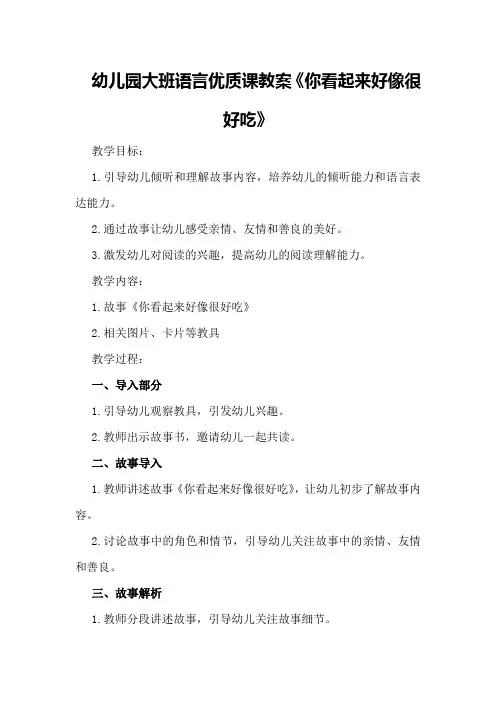 幼儿园大班语言优质课教案《你看起来好像很好吃》

教学目标：

1. 引导幼儿倾听和理解故事内容，培养幼儿的倾听能力和语言表达能力。

2. 通过故事让幼儿感受亲情、友情和善良的美好。

3. 激发幼儿对阅读的兴趣，提高幼儿的阅读理解能力。

教学内容：

1. 故事《你看起来好像很好吃》

2. 相关图片、卡片等教具

教学过程：

一、导入部分

1. 引导幼儿观察教具，引发幼儿兴趣。

2. 教师出示故事书，邀请幼儿一起共读。

二、故事导入

1. 教师讲述故事《你看起来好像很好吃》，让幼儿初步了解故事内容。

2. 讨论故事中的角色和情节，引导幼儿关注故事中的亲情、友情和善良。

三、故事解析

1. 教师分段讲述故事，引导幼儿关注故事细节。